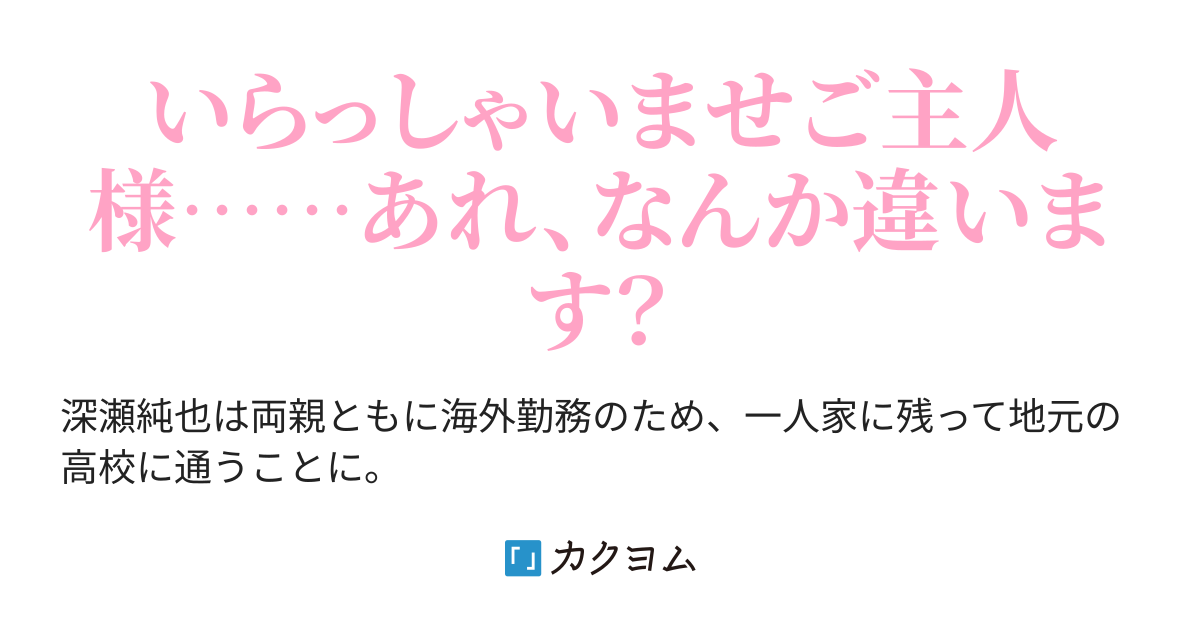 いらっしゃいませご主人様……あれ、なんか違います?

深瀬純也は両親ともに海外勤務のため、一人家に残って地元の高校に通うことに。

カクヨム